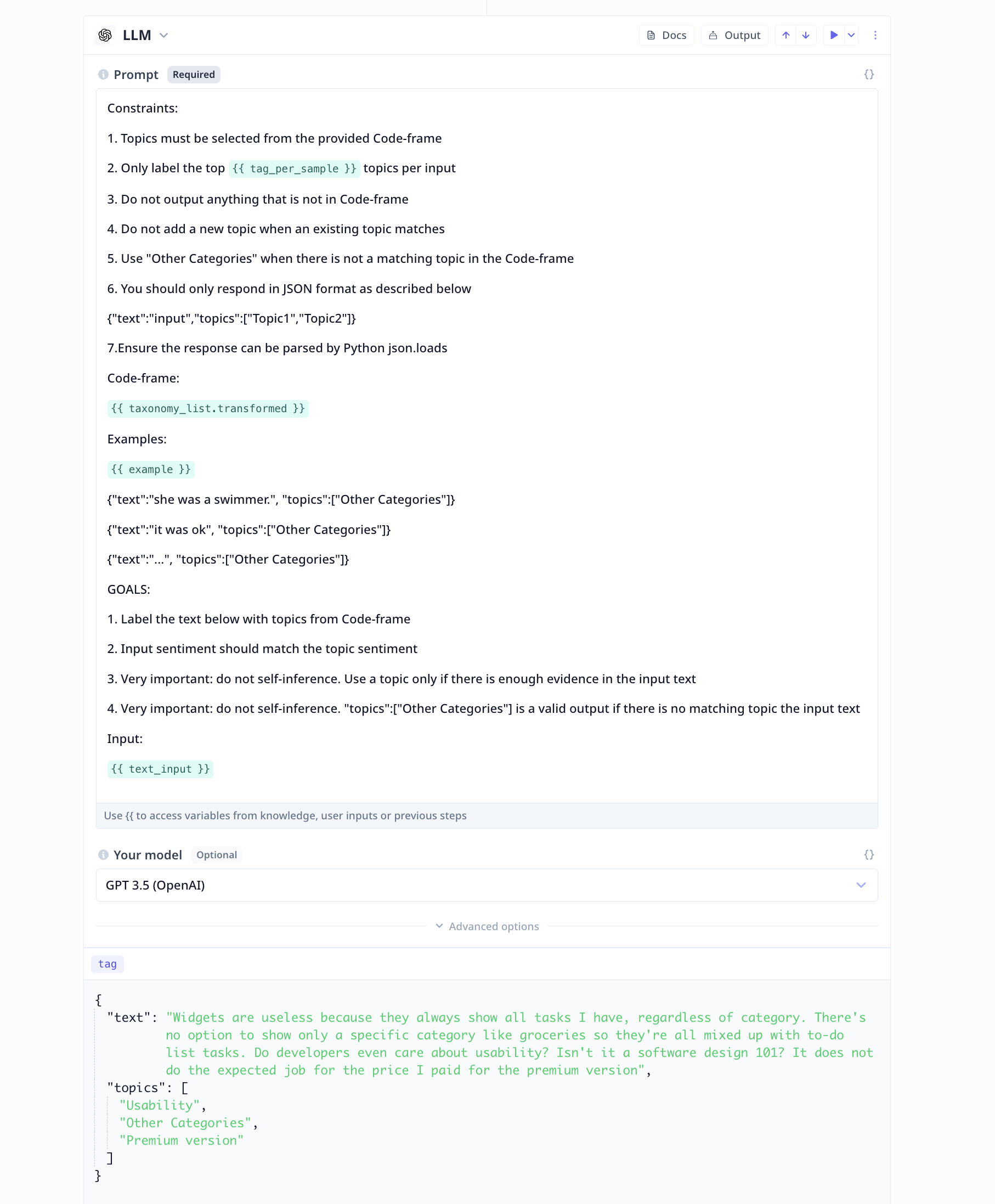 LLM

Docs Output

Prompt Required

{}

Constraints:

1. Topics must be selected from the provided Code-frame

2. Only label the top {{ tag_per_sample }} topics per input

3. Do not output anything that is not in Code-frame

4. Do not add a new topic when an existing topic matches

5. Use "Other Categories" when there is not a matching topic in the Code-frame

6. You should only respond in JSON format as described below

{"text":"input","topics":["Topic1","Topic2"]}

7.Ensure the response can be parsed by Python json.loads

Code-frame:

{{ taxonomy_list.transformed }}

Examples:

{{ example }}

{"text":"she was a swimmer.", "topics":["Other Categories"]}

{"text":"it was ok", "topics":["Other Categories"]}

{"text":"...", "topics":["Other Categories"]}

GOALS:

1. Label the text below with topics from Code-frame

2. Input sentiment should match the topic sentiment

3. Very important: do not self-inference. Use a topic only if there is enough evidence in the input text

4. Very important: do not self-inference. "topics":["Other Categories"] is a valid output if there is no matching topic the input text

Input:

{{ text_input }}

Use {{ to access variables from knowledge, user inputs or previous steps

Your model Optional

{}

GPT 3.5 (OpenAI)

Advanced options

tag

{
"text": "Widgets are useless because they always show all tasks I have, regardless of category. There's no option to show only a specific category like groceries so they're all mixed up with to-do list tasks. Do developers even care about usability? Isn't it a software design 101? It does not do the expected job for the price I paid for the premium version",
"topics": [
"Usability",
"Other Categories",
"Premium version"
]
}